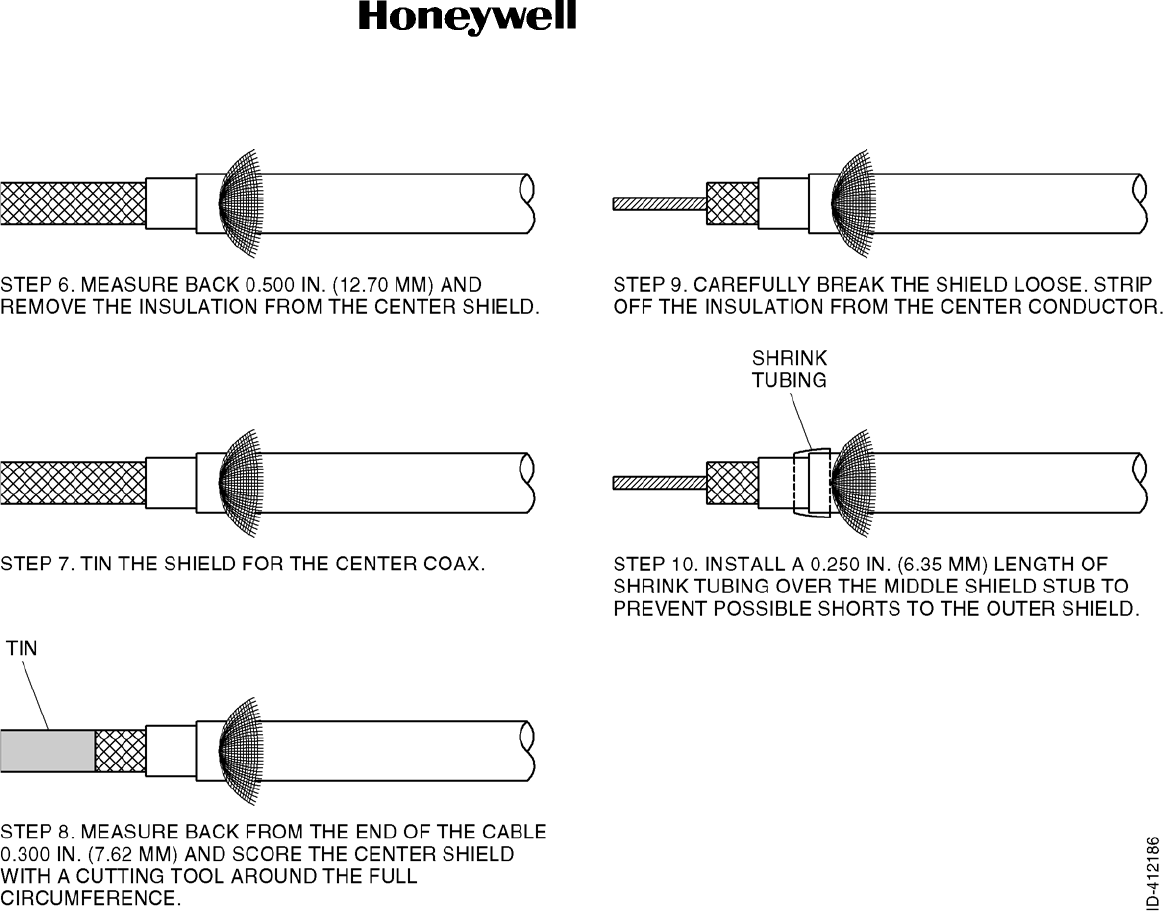 Honeywell

STEP 6. MEASURE BACK 0.500 IN. (12.70 MM) AND REMOVE THE INSULATION FROM THE CENTER SHIELD.

STEP 7. TIN THE SHIELD FOR THE CENTER COAX.

TIN

STEP 8. MEASURE BACK FROM THE END OF THE CABLE 0.300 IN. (7.62 MM) AND SCORE THE CENTER SHIELD WITH A CUTTING TOOL AROUND THE FULL CIRCUMFERENCE.

STEP 9. CAREFULLY BREAK THE SHIELD LOOSE. STRIP OFF THE INSULATION FROM THE CENTER CONDUCTOR.

SHRINK TUBING

STEP 10. INSTALL A 0.250 IN. (6.35 MM) LENGTH OF SHRINK TUBING OVER THE MIDDLE SHIELD STUB TO PREVENT POSSIBLE SHORTS TO THE OUTER SHIELD.

ID-412186